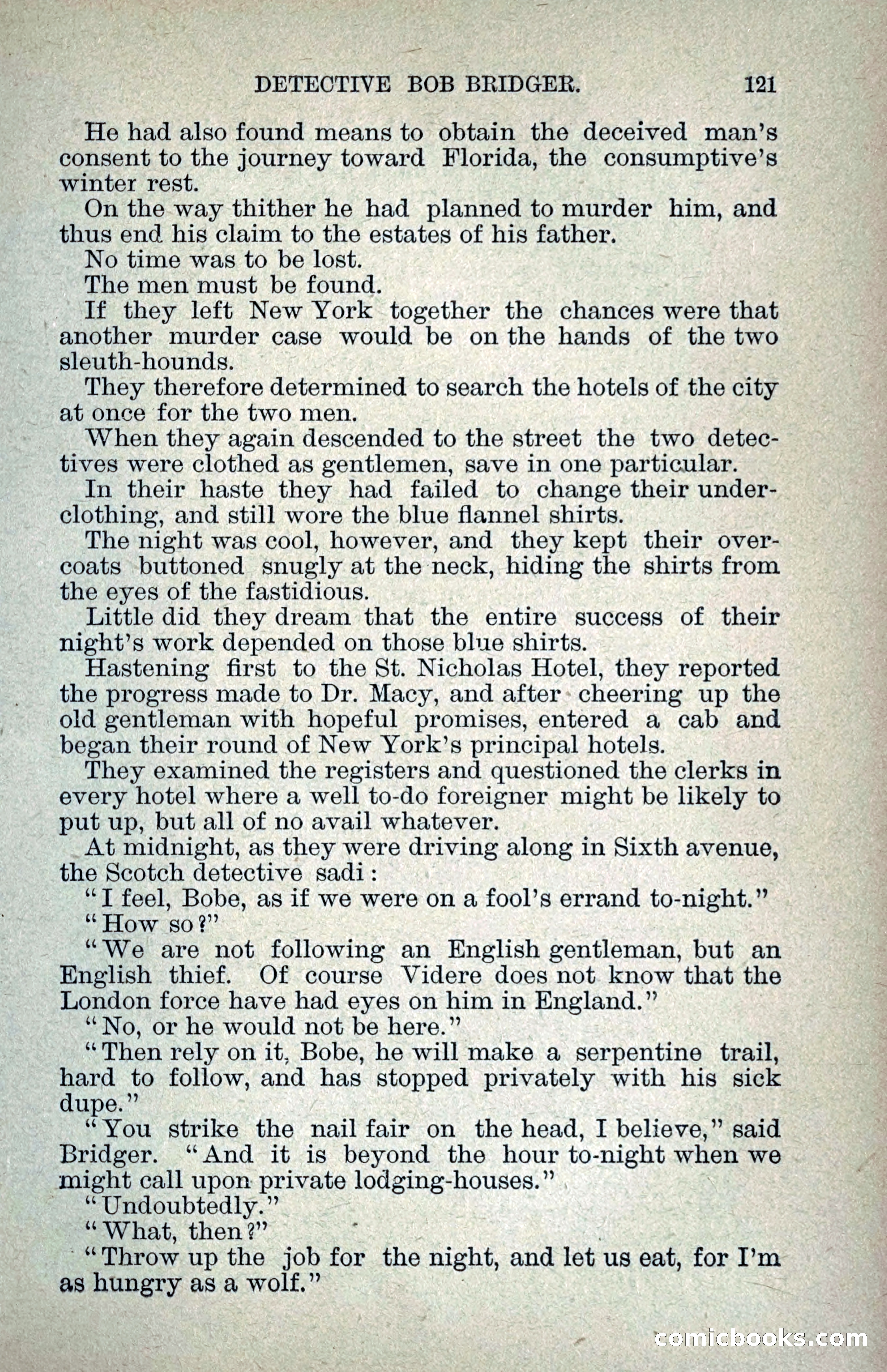 DETECTIVE BOB BRIDGER. 121

He had also found means to obtain the deceived man's consent to the journey toward Florida, the consumptive's winter rest.

On the way thither he had planned to murder him, and thus end his claim to the estates of his father.

No time was to be lost.

The men must be found.

If they left New York together the chances were that another murder case would be on the hands of the two sleuth-hounds.

They therefore determined to search the hotels of the city at once for the two men.

When they again descended to the street the two detectives were clothed as gentlemen, save in one particular.

In their haste they had failed to change their underclothing, and still wore the blue flannel shirts.

The night was cool, however, and they kept their overcoats buttoned snugly at the neck, hiding the shirts from the eyes of the fastidious.

Little did they dream that the entire success of their night's work depended on those blue shirts.

Hastening first to the St. Nicholas Hotel, they reported the progress made to Dr. Macy, and after cheering up the old gentleman with hopeful promises, entered a cab and began their round of New York's principal hotels.

They examined the registers and questioned the clerks in every hotel where a well to-do foreigner might be likely to put up, but all of no avail whatever.

At midnight, as they were driving along in Sixth avenue, the Scotch detective sadi:

"I feel, Bobe, as if we were on a fool's errand to-night."

"How so?"

"We are not following an English gentleman, but an English thief. Of course Videre does not know that the London force have had eyes on him in England."

"No, or he would not be here."

"Then rely on it, Bobe, he will make a serpentine trail, hard to follow, and has stopped privately with his sick dupe."

"You strike the nail fair on the head, I believe," said Bridger. "And it is beyond the hour to-night when we might call upon private lodging-houses."

"Undoubtedly."

"What, then?"

"Throw up the job for the night, and let us eat, for I'm as hungry as a wolf."

comicbooks.com